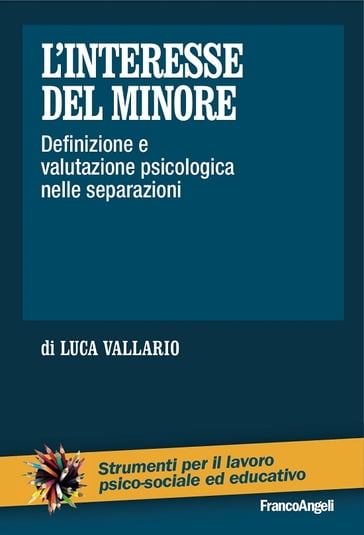 L'INTERESSE DEL MINORE

Definizione e valutazione psicologica nelle separazioni

di LUCA VALLARIO

Strumenti per il lavoro psico-sociale ed educativo

FrancoAngeli